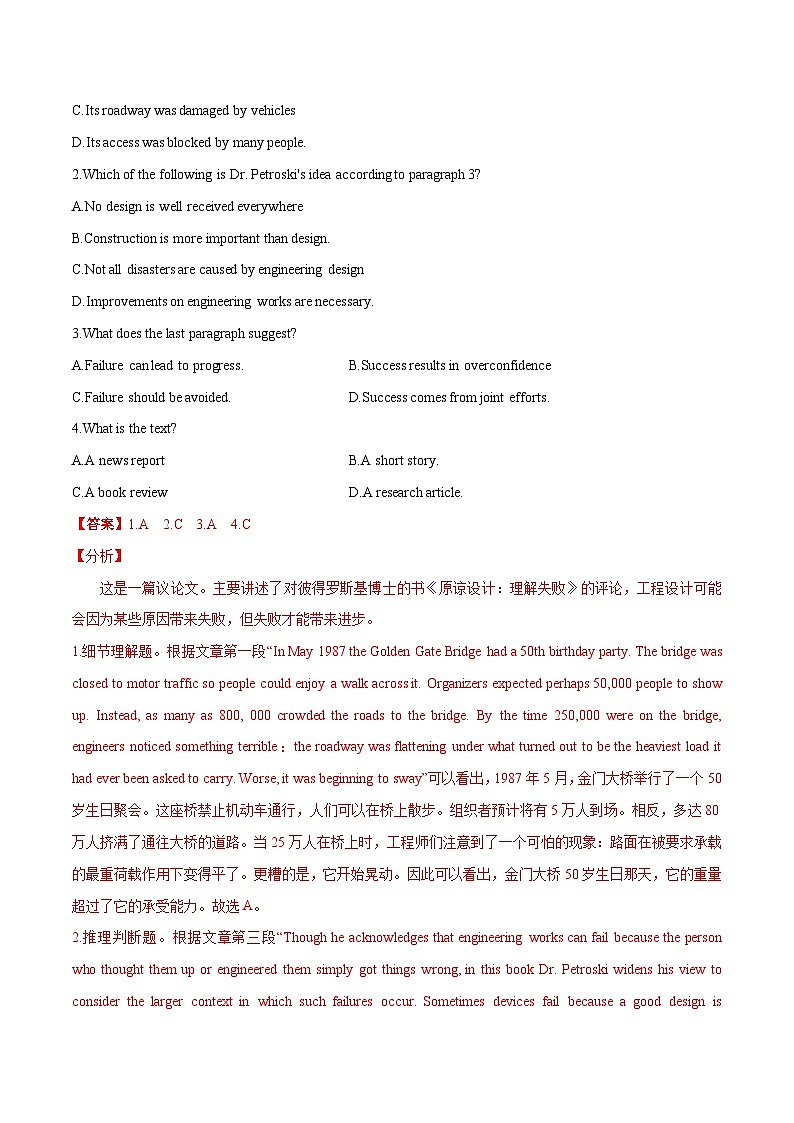 C.Its roadway was damaged by vehicles

D.Its access was blocked by many people.

2.Which of the following is Dr. Petroski's idea according to paragraph 3?

A.No design is well received everywhere

B.Construction is more important than design.

C.Not all disasters are caused by engineering design

D.Improvements on engineering works are necessary.

3.What does the last paragraph suggest?

A.Failure can lead to progress.

B.Success results in overconfidence

C.Failure should be avoided.

D.Success comes from joint efforts.

4.What is the text?

A.A news report

B.A short story.

C.A book review

D.A research article.

【答案】1.A 2.C 3.A 4.C

【分析】

这是一篇议论文。主要讲述了对彼得罗斯基博士的书《原谅设计：理解失败》的评论，工程设计可能会因为某些原因带来失败，但失败才能带来进步。

1.细节理解题。根据文章第一段“In May 1987 the Golden Gate Bridge had a 50th birthday party. The bridge was closed to motor traffic so people could enjoy a walk across it. Organizers expected perhaps 50,000 people to show up. Instead, as many as 800, 000 crowded the roads to the bridge. By the time 250,000 were on the bridge, engineers noticed something terrible：the roadway was flattening under what turned out to be the heaviest load it had ever been asked to carry. Worse, it was beginning to sway”可以看出，1987 年 5 月，金门大桥举行了一个 50 岁生日聚会。这座桥禁止机动车通行，人们可以在桥上散步。组织者预计将有 5 万人到场。相反，多达 80 万人挤满了通往大桥的道路。当 25 万人在桥上时，工程师们注意到了一个可怕的现象：路面在被要求承载的最重荷载作用下变得平了。更糟的是，它开始晃动。因此可以看出，金门大桥 50 岁生日那天，它的重量超过了它的承受能力。故选 A。

2.推理判断题。根据文章第三段“Though he acknowledges that engineering works can fail because the person who thought them up or engineered them simply got things wrong, in this book Dr. Petroski widens his view to consider the larger context in which such failures occur. Sometimes devices fail because a good design is